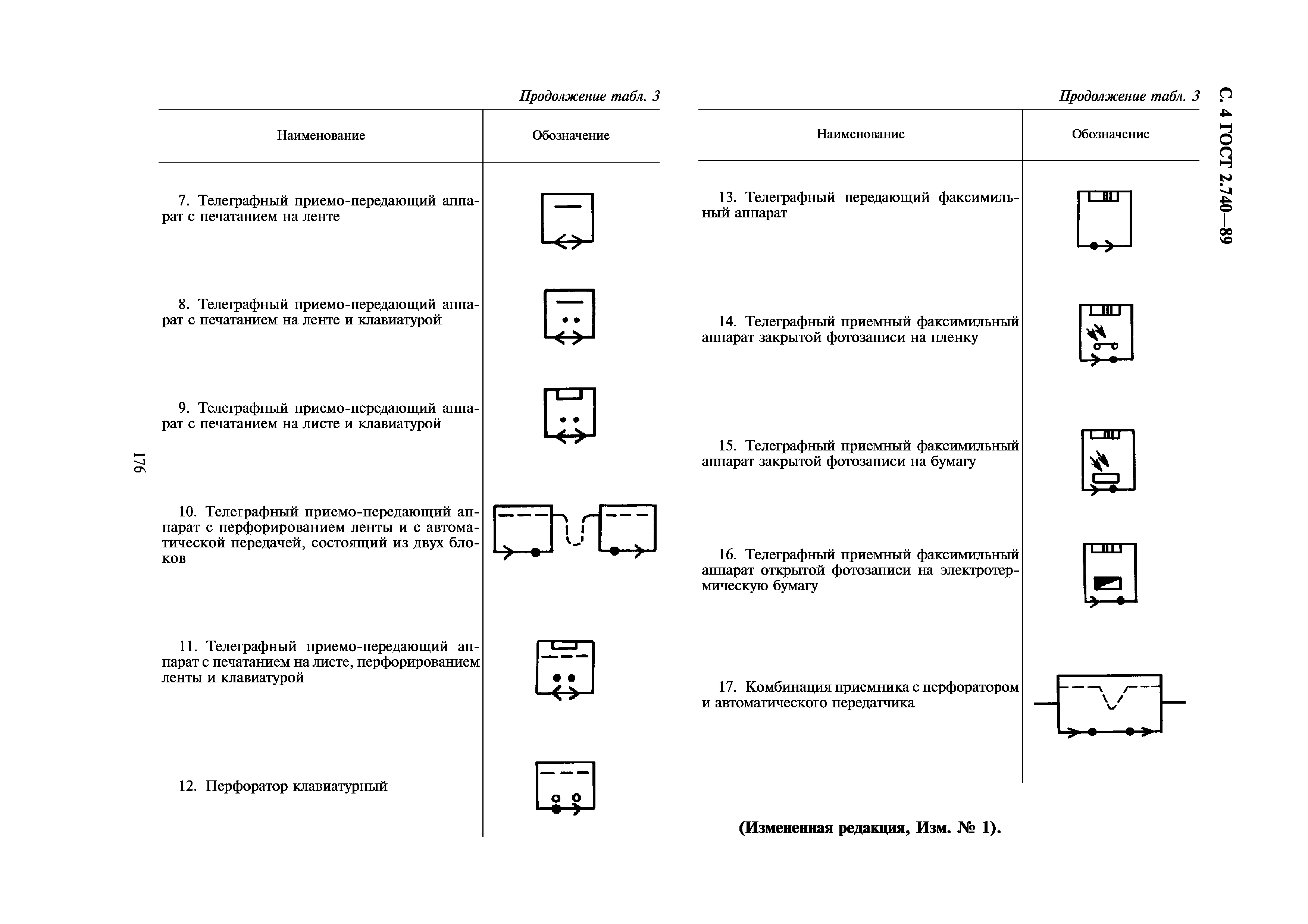 С. 4 ГОСТ 2.740—89

Продолжение табл. 3

| Наименование | Обозначение |
|---|---|
| 7. Телеграфный приемо-передающий аппарат с печатанием на ленте | |
| 8. Телеграфный приемо-передающий аппарат с печатанием на ленте и клавиатурой | |
| 9. Телеграфный приемо-передающий аппарат с печатанием на листе и клавиатурой | |
| 10. Телеграфный приемо-передающий аппарат с перфорированием ленты и с автоматической передачей, состоящий из двух блоков | |
| 11. Телеграфный приемо-передающий аппарат с печатанием на листе, перфорированием ленты и клавиатурой | |
| 12. Перфоратор клавиатурный | |

176

Продолжение табл. 3

| Наименование | Обозначение |
|---|---|
| 13. Телеграфный передающий факсимильный аппарат | |
| 14. Телеграфный приемный факсимильный аппарат закрытой фотозаписи на пленку | |
| 15. Телеграфный приемный факсимильный аппарат закрытой фотозаписи на бумагу | |
| 16. Телеграфный приемный факсимильный аппарат открытой фотозаписи на электротермическую бумагу | |
| 17. Комбинация приемника с перфоратором и автоматического передатчика | |

(Измененная редакция, Изм. № 1).